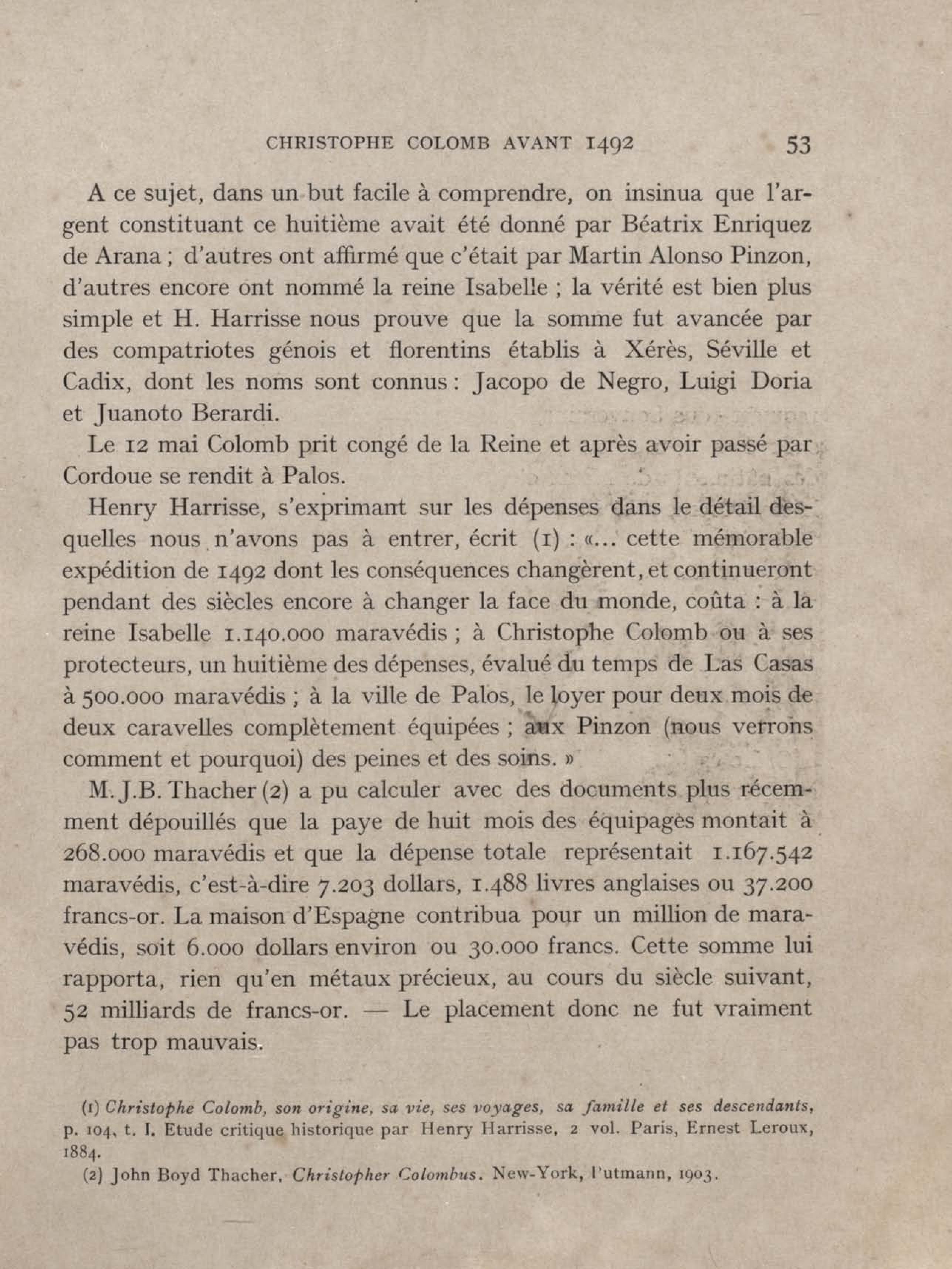 CHRISTOPHE COLOMB AVANT 1492 53

A ce sujet, dans un but facile à comprendre, on insinua que l'argent constituant ce huitième avait été donné par Béatrix Enriquez de Arana ; d'autres ont affirmé que c'était par Martin Alonso Pinzon, d'autres encore ont nommé la reine Isabelle ; la vérité est bien plus simple et H. Harrisse nous prouve que la somme fut avancée par des compatriotes génois et florentins établis à Xérès, Séville et Cadix, dont les noms sont connus : Jacopo de Negro, Luigi Doria et Juanoto Berardi.

Le 12 mai Colomb prit congé de la Reine et après avoir passé par Cordoue se rendit à Palos.

Henry Harrisse, s'exprimant sur les dépenses dans le détail desquelles nous n'avons pas à entrer, écrit (1) : «... cette mémorable expédition de 1492 dont les conséquences changèrent, et continueront pendant des siècles encore à changer la face du monde, coûta : à la reine Isabelle 1.140.000 maravédis ; à Christophe Colomb ou à ses protecteurs, un huitième des dépenses, évalué du temps de Las Casas à 500.000 maravédis ; à la ville de Palos, le loyer pour deux mois de deux caravelles complètement équipées ; aux Pinzon (nous verrons comment et pourquoi) des peines et des soins. »

M. J.B. Thacher (2) a pu calculer avec des documents plus récemment dépouillés que la paye de huit mois des équipages montait à 268.000 maravédis et que la dépense totale représentait 1.167.542 maravédis, c'est-à-dire 7.203 dollars, 1.488 livres anglaises ou 37.200 francs-or. La maison d'Espagne contribua pour un million de maravédis, soit 6.000 dollars environ ou 30.000 francs. Cette somme lui rapporta, rien qu'en métaux précieux, au cours du siècle suivant, 52 milliards de francs-or. — Le placement donc ne fut vraiment pas trop mauvais.

(1) Christophe Colomb, son origine, sa vie, ses voyages, sa famille et ses descendants, p. 104, t. I. Etude critique historique par Henry Harrisse, 2 vol. Paris, Ernest Leroux, 1884.
(2) John Boyd Thacher, Christopher Colombus. New-York, Putmann, 1903.